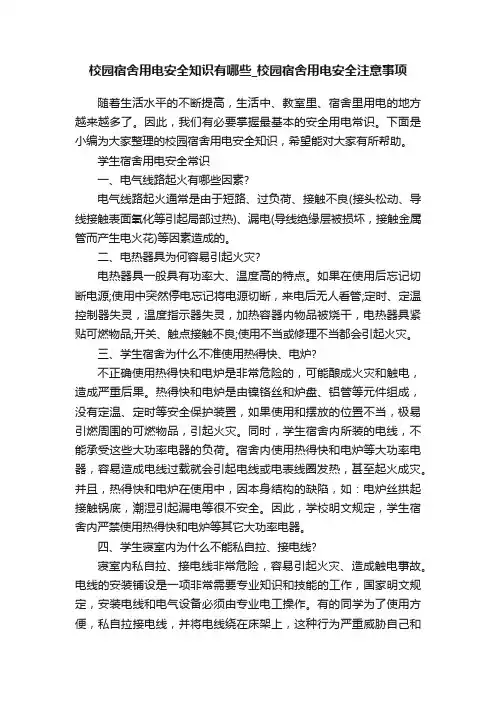 校园宿舍用电安全知识有哪些_校园宿舍用电安全注意事项

随着生活水平的不断提高，生活中、教室里、宿舍里用电的地方越来越多了。因此，我们有必要掌握最基本的安全用电常识。下面是小编为大家整理的校园宿舍用电安全知识，希望能对大家有所帮助。

学生宿舍用电安全常识

一、电气线路起火有哪些因素?

电气线路起火通常是由于短路、过负荷、接触不良(接头松动、导线接触表面氧化等引起局部过热)、漏电(导线绝缘层被损坏，接触金属管而产生电火花)等因素造成的。

二、电热器具为何容易引起火灾?

电热器具一般具有功率大、温度高的特点。如果在使用后忘记切断电源;使用中突然停电忘记将电源切断，来电后无人看管;定时、定温控制器失灵，温度指示器失灵，加热容器内物品被烧干，电热器具紧贴可燃物品;开关、触点接触不良;使用不当或修理不当都会引起火灾。

三、学生宿舍为什么不准使用热得快、电炉?

不正确使用热得快和电炉是非常危险的，可能酿成火灾和触电，造成严重后果。热得快和电炉是由镍铬丝和炉盘、铝管等元件组成，没有定温、定时等安全保护装置，如果使用和摆放的位置不当，极易引燃周围的可燃物品，引起火灾。同时，学生宿舍内所装的电线，不能承受这些大功率电器的负荷。宿舍内使用热得快和电炉等大功率电器，容易造成电线过载就会引起电线或电表线圈发热，甚至起火成灾。并且，热得快和电炉在使用中，因本身结构的缺陷，如：电炉丝拱起接触锅底，潮湿引起漏电等很不安全。因此，学校明文规定，学生宿舍内严禁使用热得快和电炉等其它大功率电器。

四、学生寝室内为什么不能私自拉、接电线?

寝室内私自拉、接电线非常危险，容易引起火灾、造成触电事故。电线的安装铺设是一项非常需要专业知识和技能的工作，国家明文规定，安装电线和电气设备必须由专业电工操作。有的同学为了使用方便，私自拉接电线，并将电线绕在床架上，这种行为严重威胁自己和